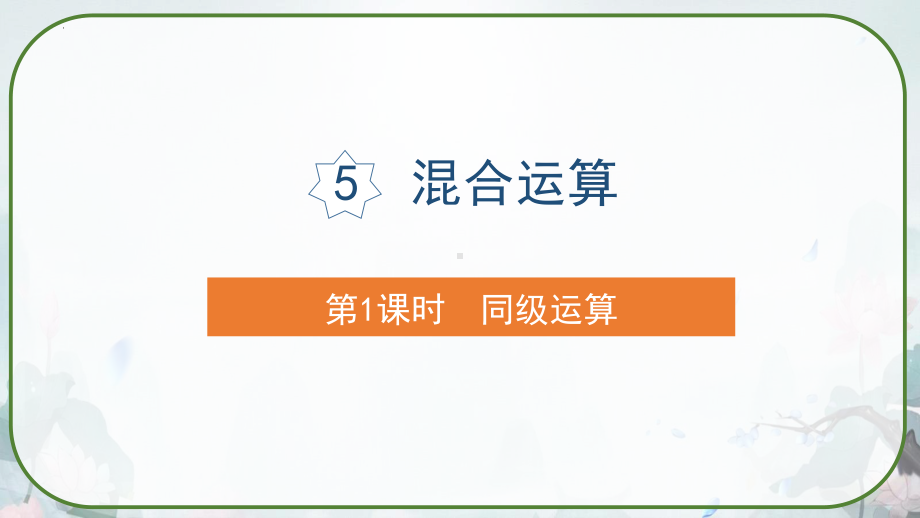 5 混合运算

第1课时　同级运算